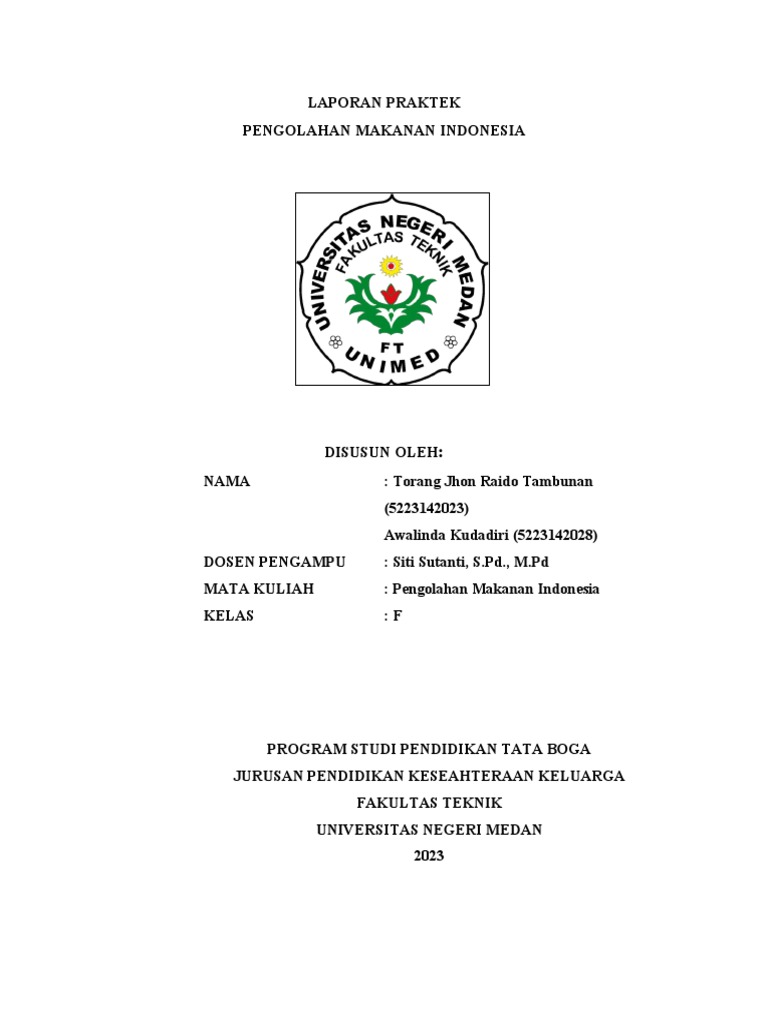 LAPORAN PRAKTEK

PENGOLAHAN MAKANAN INDONESIA

UNIVERSITAS NEGERI MEDAN
FAKULTAS TEKNIK
FT
UNIMED

DISUSUN OLEH:

NAMA : Torang Jhon Raido Tambunan (5223142023)
Awalinda Kudadiri (5223142028)

DOSEN PENGAMPU : Siti Sutanti, S.Pd., M.Pd

MATA KULIAH : Pengolahan Makanan Indonesia

KELAS : F

PROGRAM STUDI PENDIDIKAN TATA BOGA

JURUSAN PENDIDIKAN KESEAHTERAAN KELUARGA

FAKULTAS TEKNIK

UNIVERSITAS NEGERI MEDAN

2023